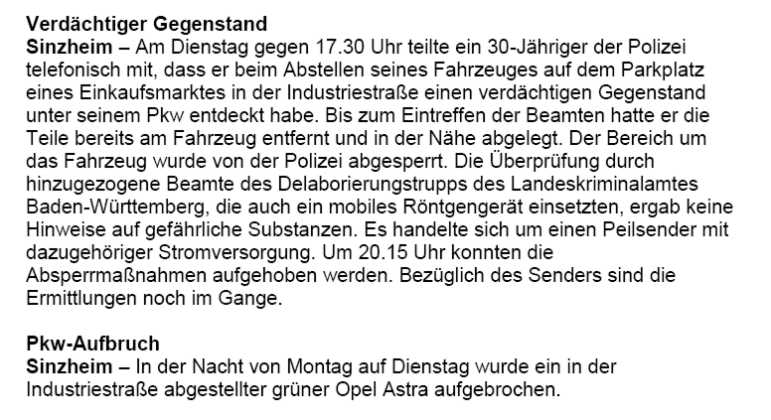 Verdächtiger Gegenstand
Sinzheim – Am Dienstag gegen 17.30 Uhr teilte ein 30-Jähriger der Polizei telefonisch mit, dass er beim Abstellen seines Fahrzeuges auf dem Parkplatz eines Einkaufsmarktes in der Industriestraße einen verdächtigen Gegenstand unter seinem Pkw entdeckt habe. Bis zum Eintreffen der Beamten hatte er die Teile bereits am Fahrzeug entfernt und in der Nähe abgelegt. Der Bereich um das Fahrzeug wurde von der Polizei abgesperrt. Die Überprüfung durch hinzugezogene Beamte des Delaborierungstrupps des Landeskriminalamtes Baden-Württemberg, die auch ein mobiles Röntgengerät einsetzten, ergab keine Hinweise auf gefährliche Substanzen. Es handelte sich um einen Peilsender mit dazugehöriger Stromversorgung. Um 20.15 Uhr konnten die Absperrmaßnahmen aufgehoben werden. Bezüglich des Senders sind die Ermittlungen noch im Gange.

Pkw-Aufbruch
Sinzheim – In der Nacht von Montag auf Dienstag wurde ein in der Industriestraße abgestellter grüner Opel Astra aufgebrochen.